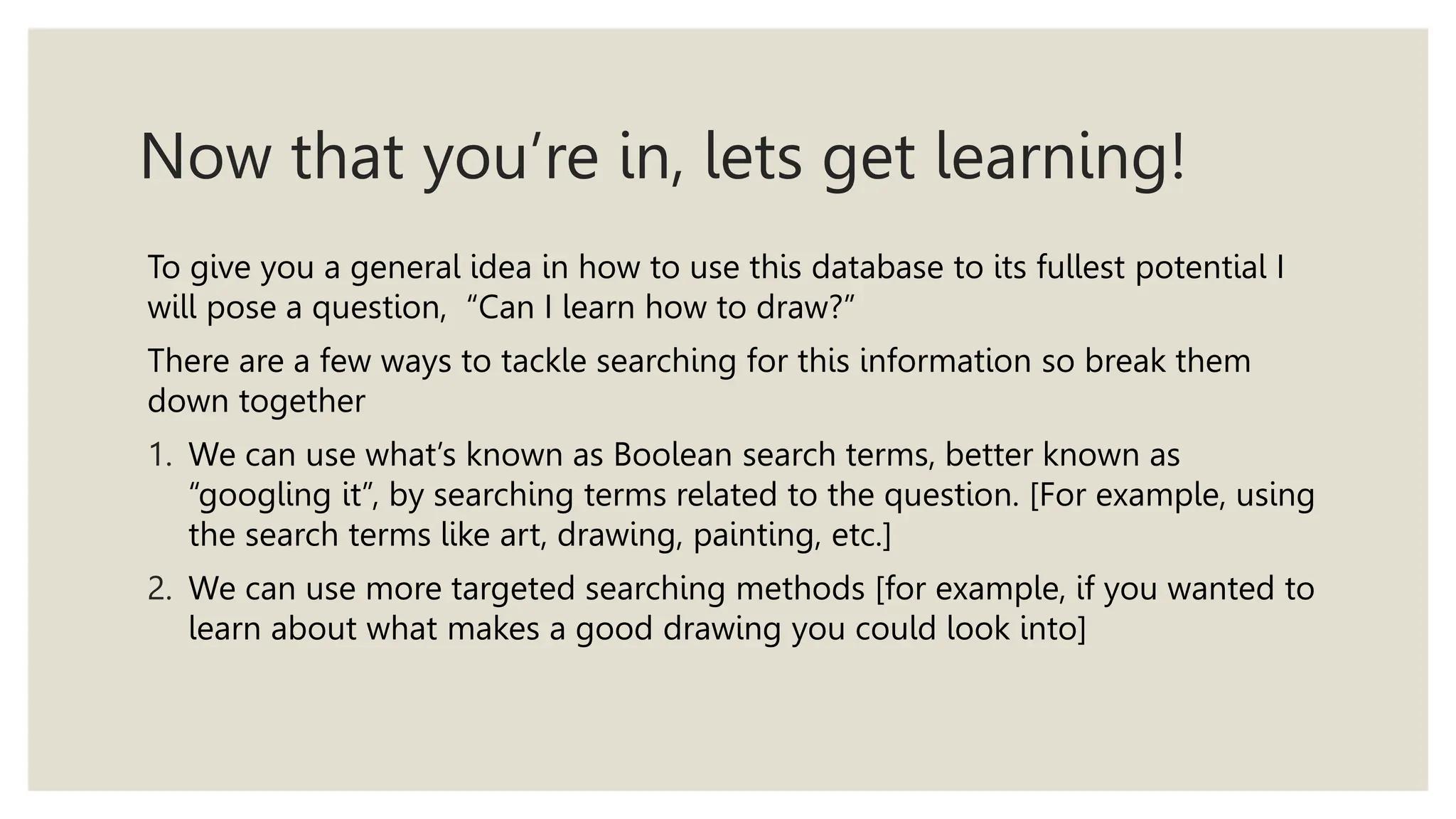 Now that you're in, lets get learning!

To give you a general idea in how to use this database to its fullest potential I will pose a question,  "Can I learn how to draw?"

There are a few ways to tackle searching for this information so break them down together

1. We can use what's known as Boolean search terms, better known as "googling it", by searching terms related to the question. [For example, using the search terms like art, drawing, painting, etc.]
2. We can use more targeted searching methods [for example, if you wanted to learn about what makes a good drawing you could look into]